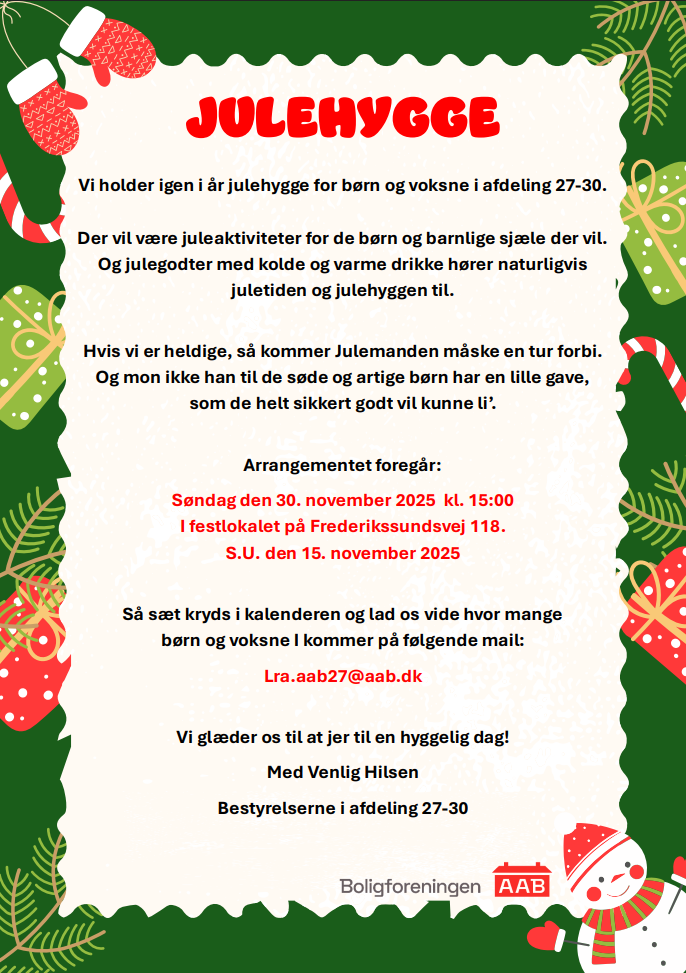 JULEHYGGE

Vi holder igen i år julehygge for børn og voksne i afdeling 27-30.

Der vil være juleaktiviteter for de børn og barnlige sjæle der vil. Og julegodter med kolde og varme drikke hører naturligvis juletiden og julehyggen til.

Hvis vi er heldige, så kommer Julemanden måske en tur forbi. Og mon ikke han til de søde og artige børn har en lille gave, som de helt sikkert godt vil kunne li'.

Arrangementet foregår:

Søndag den 30. november 2025 kl. 15:00
I festlokalet på Frederikssundsvej 118.
S.U. den 15. november 2025

Så sæt kryds i kalenderen og lad os vide hvor mange børn og voksne I kommer på følgende mail:

Lra.aab27@aab.dk

Vi glæder os til at jer til en hyggelig dag!

Med Venlig Hilsen

Bestyrelserne i afdeling 27-30

Boligforeningen AAB